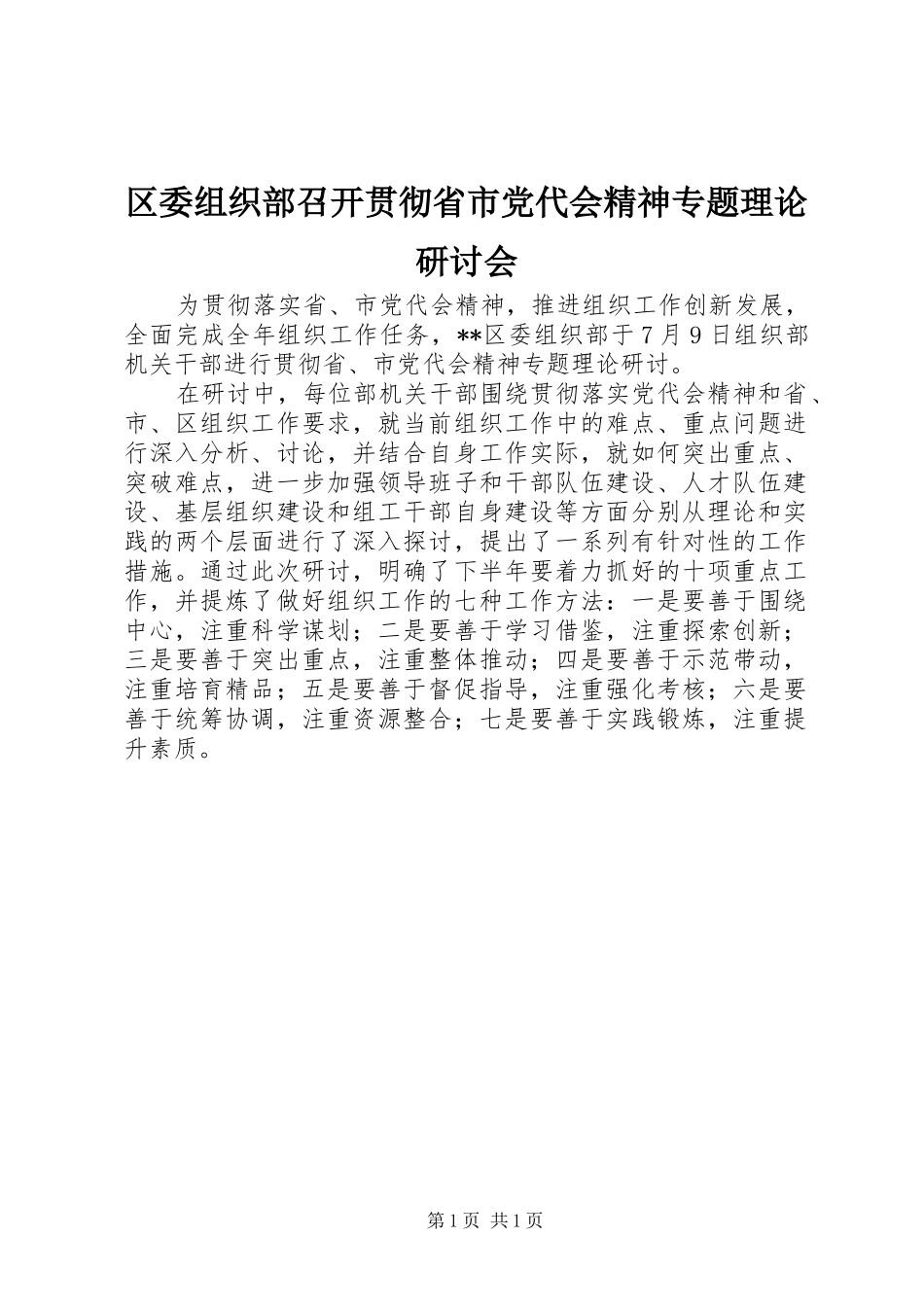 区委组织部召开贯彻省市党代会精神专题理论研讨会

为贯彻落实省、市党代会精神，推进组织工作创新发展，全面完成全年组织工作任务，**区委组织部于7月9日组织部机关干部进行贯彻省、市党代会精神专题理论研讨。

在研讨中，每位部机关干部围绕贯彻落实党代会精神和省、市、区组织工作要求，就当前组织工作中的难点、重点问题进行深入分析、讨论，并结合自身工作实际，就如何突出重点、突破难点，进一步加强领导班子和干部队伍建设、人才队伍建设、基层组织建设和组工干部自身建设等方面分别从理论和实践的两个层面进行了深入探讨，提出了一系列有针对性的工作措施。通过此次研讨，明确了下半年要着力抓好的十项重点工作，并提炼了做好组织工作的七种工作方法：一是要善于围绕中心，注重科学谋划；二是要善于学习借鉴，注重探索创新；三是要善于突出重点，注重整体推动；四是要善于示范带动，注重培育精品；五是要善于督促指导，注重强化考核；六是要善于统筹协调，注重资源整合；七是要善于实践锻炼，注重提升素质。

第1页 共1页